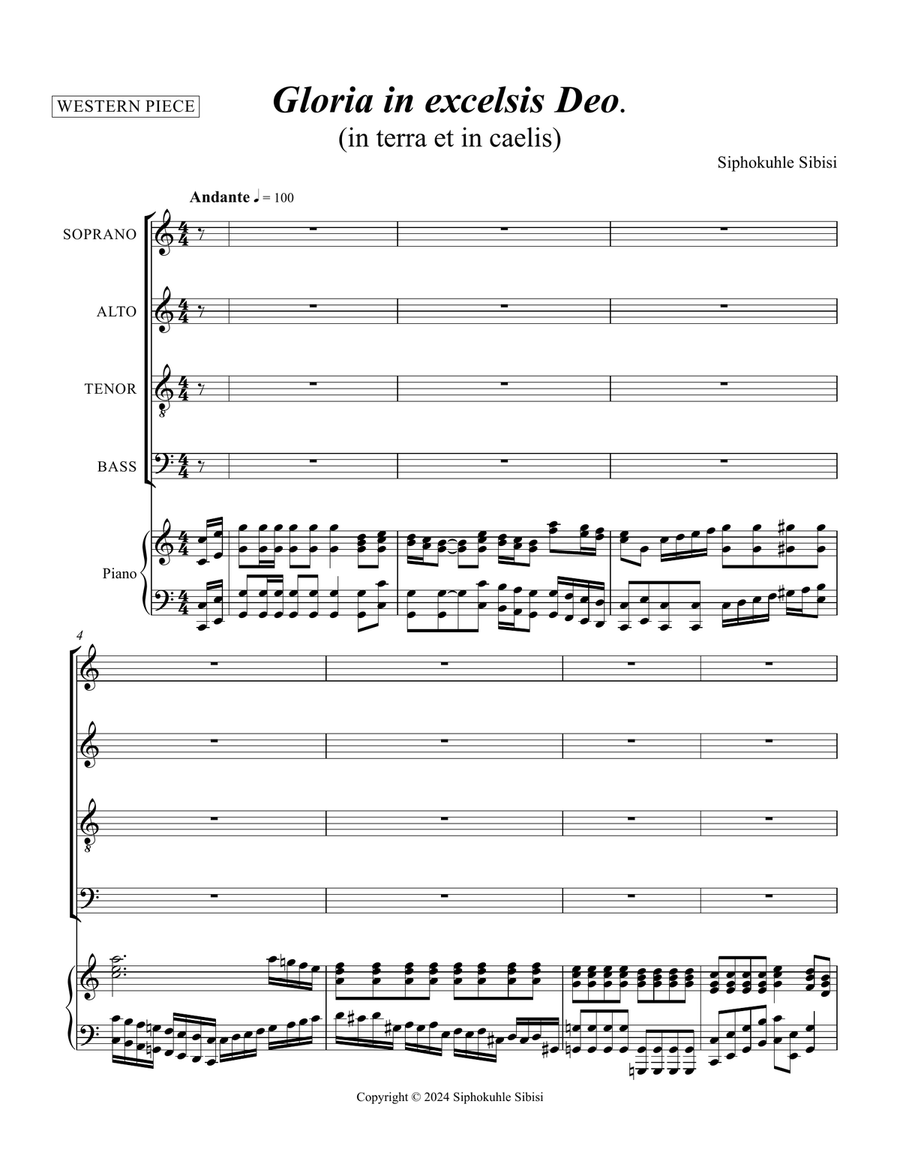 WESTERN PIECE

Gloria in excelsis Deo.
(in terra et in caelis)

Siphokuhle Sibisi

Andante ♩ = 100

SOPRANO

ALTO

TENOR

BASS

Piano

4

Copyright © 2024 Siphokuhle Sibisi